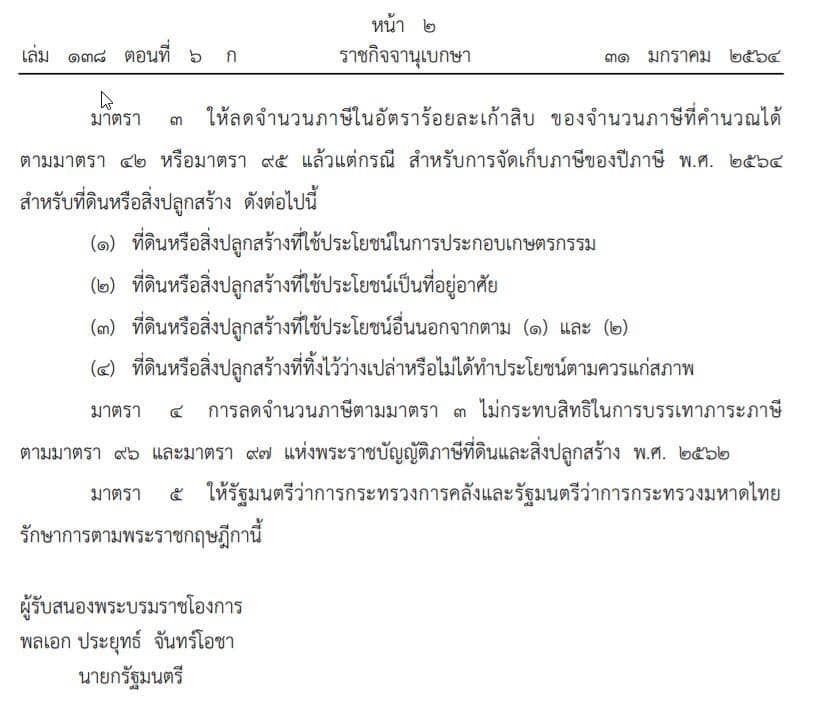 หน้า ๒

เล่ม ๑๓๘ ตอนที่ ๖ ก ราชกิจจานุเบกษา ๓๑ มกราคม ๒๕๖๔

มาตรา ๓ ให้ลดจำนวนภาษีในอัตราร้อยละเก้าสิบ ของจำนวนภาษีที่คำนวณได้ตามมาตรา ๔๒ หรือมาตรา ๙๕ แล้วแต่กรณี สำหรับการจัดเก็บภาษีของปีภาษี พ.ศ. ๒๕๖๔ สำหรับที่ดินหรือสิ่งปลูกสร้าง ดังต่อไปนี้

(๑) ที่ดินหรือสิ่งปลูกสร้างที่ใช้ประโยชน์ในการประกอบเกษตรกรรม

(๒) ที่ดินหรือสิ่งปลูกสร้างที่ใช้ประโยชน์เป็นที่อยู่อาศัย

(๓) ที่ดินหรือสิ่งปลูกสร้างที่ใช้ประโยชน์อื่นนอกจากตาม (๑) และ (๒)

(๔) ที่ดินหรือสิ่งปลูกสร้างที่ทิ้งไว้ว่างเปล่าหรือไม่ได้ทำประโยชน์ตามควรแก่สภาพ

มาตรา ๔ การลดจำนวนภาษีตามมาตรา ๓ ไม่กระทบสิทธิในการบรรเทาภาระภาษีตามมาตรา ๙๖ และมาตรา ๙๗ แห่งพระราชบัญญัติภาษีที่ดินและสิ่งปลูกสร้าง พ.ศ. ๒๕๖๒

มาตรา ๕ ให้รัฐมนตรีว่าการกระทรวงการคลังและรัฐมนตรีว่าการกระทรวงมหาดไทยรักษาการตามพระราชกฤษฎีกานี้

ผู้รับสนองพระบรมราชโองการ
พลเอก ประยุทธ์ จันทร์โอชา
นายกรัฐมนตรี